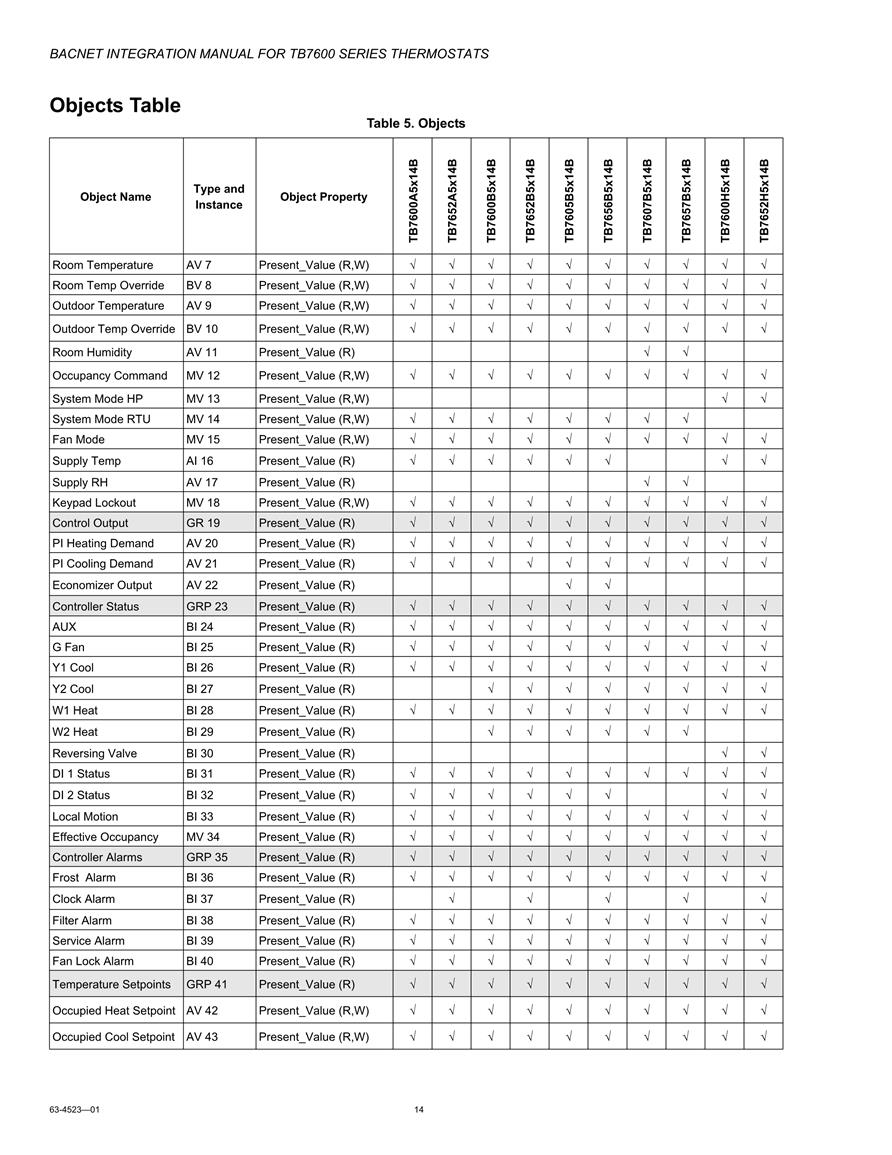 BACNET INTEGRATION MANUAL FOR TB7600 SERIES THERMOSTATS

Objects Table

Table 5. Objects

| Object Name | Type and Instance | Object Property | TB7600A5x14B | TB7652A5x14B | TB7600B5x14B | TB7652B5x14B | TB7605B5x14B | TB7656B5x14B | TB7607B5x14B | TB7657B5x14B | TB7600H5x14B | TB7652H5x14B |
|---|---|---|---|---|---|---|---|---|---|---|---|---|
| Room Temperature | AV 7 | Present_Value (R,W) | √ | √ | √ | √ | √ | √ | √ | √ | √ | √ |
| Room Temp Override | BV 8 | Present_Value (R,W) | √ | √ | √ | √ | √ | √ | √ | √ | √ | √ |
| Outdoor Temperature | AV 9 | Present_Value (R,W) | √ | √ | √ | √ | √ | √ | √ | √ | √ | √ |
| Outdoor Temp Override | BV 10 | Present_Value (R,W) | √ | √ | √ | √ | √ | √ | √ | √ | √ | √ |
| Room Humidity | AV 11 | Present_Value (R) | | | | | | | √ | √ | | |
| Occupancy Command | MV 12 | Present_Value (R,W) | √ | √ | √ | √ | √ | √ | √ | √ | √ | √ |
| System Mode HP | MV 13 | Present_Value (R,W) | | | | | | | | | √ | √ |
| System Mode RTU | MV 14 | Present_Value (R,W) | √ | √ | √ | √ | √ | √ | √ | √ | | |
| Fan Mode | MV 15 | Present_Value (R,W) | √ | √ | √ | √ | √ | √ | √ | √ | √ | √ |
| Supply Temp | AI 16 | Present_Value (R) | √ | √ | √ | √ | √ | √ | | | √ | √ |
| Supply RH | AV 17 | Present_Value (R) | | | | | | | √ | √ | | |
| Keypad Lockout | MV 18 | Present_Value (R,W) | √ | √ | √ | √ | √ | √ | √ | √ | √ | √ |
| Control Output | GR 19 | Present_Value (R) | √ | √ | √ | √ | √ | √ | √ | √ | √ | √ |
| PI Heating Demand | AV 20 | Present_Value (R) | √ | √ | √ | √ | √ | √ | √ | √ | √ | √ |
| PI Cooling Demand | AV 21 | Present_Value (R) | √ | √ | √ | √ | √ | √ | √ | √ | √ | √ |
| Economizer Output | AV 22 | Present_Value (R) | | | | | √ | √ | | | | |
| Controller Status | GRP 23 | Present_Value (R) | √ | √ | √ | √ | √ | √ | √ | √ | √ | √ |
| AUX | BI 24 | Present_Value (R) | √ | √ | √ | √ | √ | √ | √ | √ | √ | √ |
| G Fan | BI 25 | Present_Value (R) | √ | √ | √ | √ | √ | √ | √ | √ | √ | √ |
| Y1 Cool | BI 26 | Present_Value (R) | √ | √ | √ | √ | √ | √ | √ | √ | √ | √ |
| Y2 Cool | BI 27 | Present_Value (R) | | | √ | √ | √ | √ | √ | √ | √ | √ |
| W1 Heat | BI 28 | Present_Value (R) | √ | √ | √ | √ | √ | √ | √ | √ | √ | √ |
| W2 Heat | BI 29 | Present_Value (R) | | | √ | √ | √ | √ | √ | √ | | |
| Reversing Valve | BI 30 | Present_Value (R) | | | | | | | | | √ | √ |
| DI 1 Status | BI 31 | Present_Value (R) | √ | √ | √ | √ | √ | √ | √ | √ | √ | √ |
| DI 2 Status | BI 32 | Present_Value (R) | √ | √ | √ | √ | √ | √ | | | √ | √ |
| Local Motion | BI 33 | Present_Value (R) | √ | √ | √ | √ | √ | √ | √ | √ | √ | √ |
| Effective Occupancy | MV 34 | Present_Value (R) | √ | √ | √ | √ | √ | √ | √ | √ | √ | √ |
| Controller Alarms | GRP 35 | Present_Value (R) | √ | √ | √ | √ | √ | √ | √ | √ | √ | √ |
| Frost Alarm | BI 36 | Present_Value (R) | √ | √ | √ | √ | √ | √ | √ | √ | √ | √ |
| Clock Alarm | BI 37 | Present_Value (R) | | √ | | √ | | √ | | √ | | √ |
| Filter Alarm | BI 38 | Present_Value (R) | √ | √ | √ | √ | √ | √ | √ | √ | √ | √ |
| Service Alarm | BI 39 | Present_Value (R) | √ | √ | √ | √ | √ | √ | √ | √ | √ | √ |
| Fan Lock Alarm | BI 40 | Present_Value (R) | √ | √ | √ | √ | √ | √ | √ | √ | √ | √ |
| Temperature Setpoints | GRP 41 | Present_Value (R) | √ | √ | √ | √ | √ | √ | √ | √ | √ | √ |
| Occupied Heat Setpoint | AV 42 | Present_Value (R,W) | √ | √ | √ | √ | √ | √ | √ | √ | √ | √ |
| Occupied Cool Setpoint | AV 43 | Present_Value (R,W) | √ | √ | √ | √ | √ | √ | √ | √ | √ | √ |

63-4523—01 14